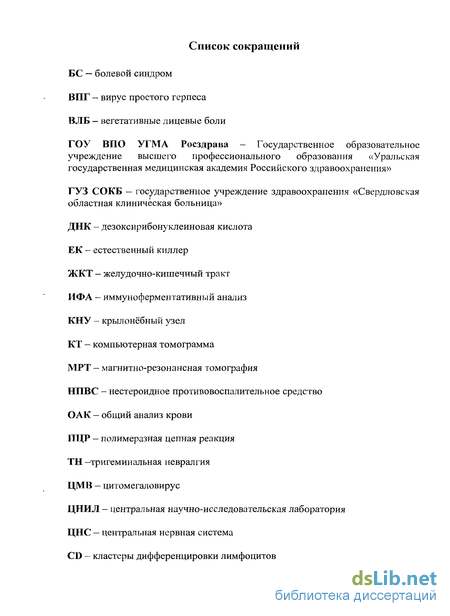 Список сокращений

БС – болевой синдром

ВПГ – вирус простого герпеса

ВЛБ – вегетативные лицевые боли

ГОУ ВПО УГМА Росздрава – Государственное образовательное учреждение высшего профессионального образования «Уральская государственная медицинская академия Российского здравоохранения»

ГУЗ СОКБ – государственное учреждение здравоохранения «Свердловская областная клиническая больница»

ДНК – дезоксирибонуклеиновая кислота

ЕК – естественный киллер

ЖКТ – желудочно-кишечный тракт

ИФА – иммуноферментативный анализ

КНУ – крылонёбный узел

КТ – компьютерная томограмма

МРТ – магнитно-резонансная томография

НПВС – нестероидное противовоспалительное средство

ОАК – общий анализ крови

ПЦР – полимеразная цепная реакция

ТН –тригеминальная невралгия

ЦМВ – цитомегаловирус

ЦНИЛ – центральная научно-исследовательская лаборатория

ЦНС – центральная нервная система

CD – кластеры дифференцировки лимфоцитов

dsLib.net
библиотека диссертаций